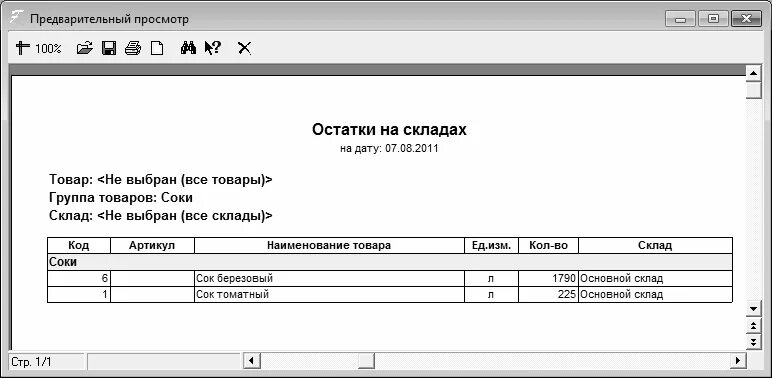 Предварительный просмотр

100%

Остатки на складах
на дату: 07.08.2011

Товар: <Не выбран (все товары)>
Группа товаров: Соки
Склад: <Не выбран (все склады)>

| Код | Артикул | Наименование товара | Ед.изм. | Кол-во | Склад |
|---|---|---|---|---|---|
| Соки | | | | | |
| 6 | | Сок березовый | л | 1790 | Основной склад |
| 1 | | Сок томатный | л | 225 | Основной склад |

Стр. 1/1